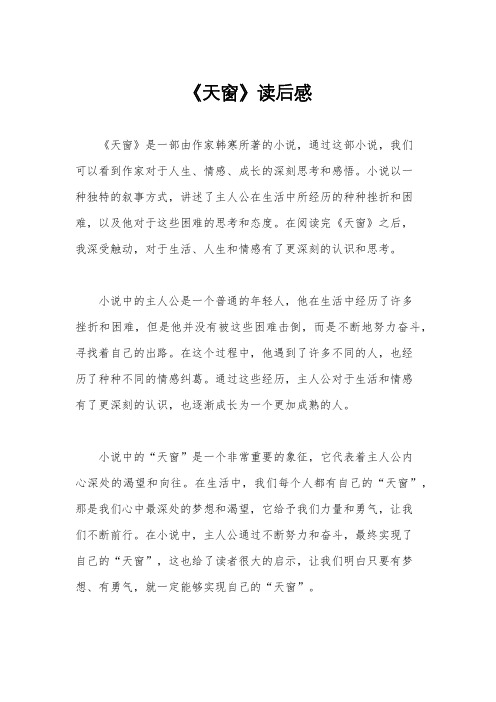 《天窗》读后感

《天窗》是一部由作家韩寒所著的小说，通过这部小说，我们可以看到作家对于人生、情感、成长的深刻思考和感悟。小说以一种独特的叙事方式，讲述了主人公在生活中所经历的种种挫折和困难，以及他对于这些困难的思考和态度。在阅读完《天窗》之后，我深受触动，对于生活、人生和情感有了更深刻的认识和思考。

小说中的主人公是一个普通的年轻人，他在生活中经历了许多挫折和困难，但是他并没有被这些困难击倒，而是不断地努力奋斗，寻找着自己的出路。在这个过程中，他遇到了许多不同的人，也经历了种种不同的情感纠葛。通过这些经历，主人公对于生活和情感有了更深刻的认识，也逐渐成长为一个更加成熟的人。

小说中的“天窗”是一个非常重要的象征，它代表着主人公内心深处的渴望和向往。在生活中，我们每个人都有自己的“天窗”，那是我们心中最深处的梦想和渴望，它给予我们力量和勇气，让我们不断前行。在小说中，主人公通过不断努力和奋斗，最终实现了自己的“天窗”，这也给了读者很大的启示，让我们明白只要有梦想、有勇气，就一定能够实现自己的“天窗”。